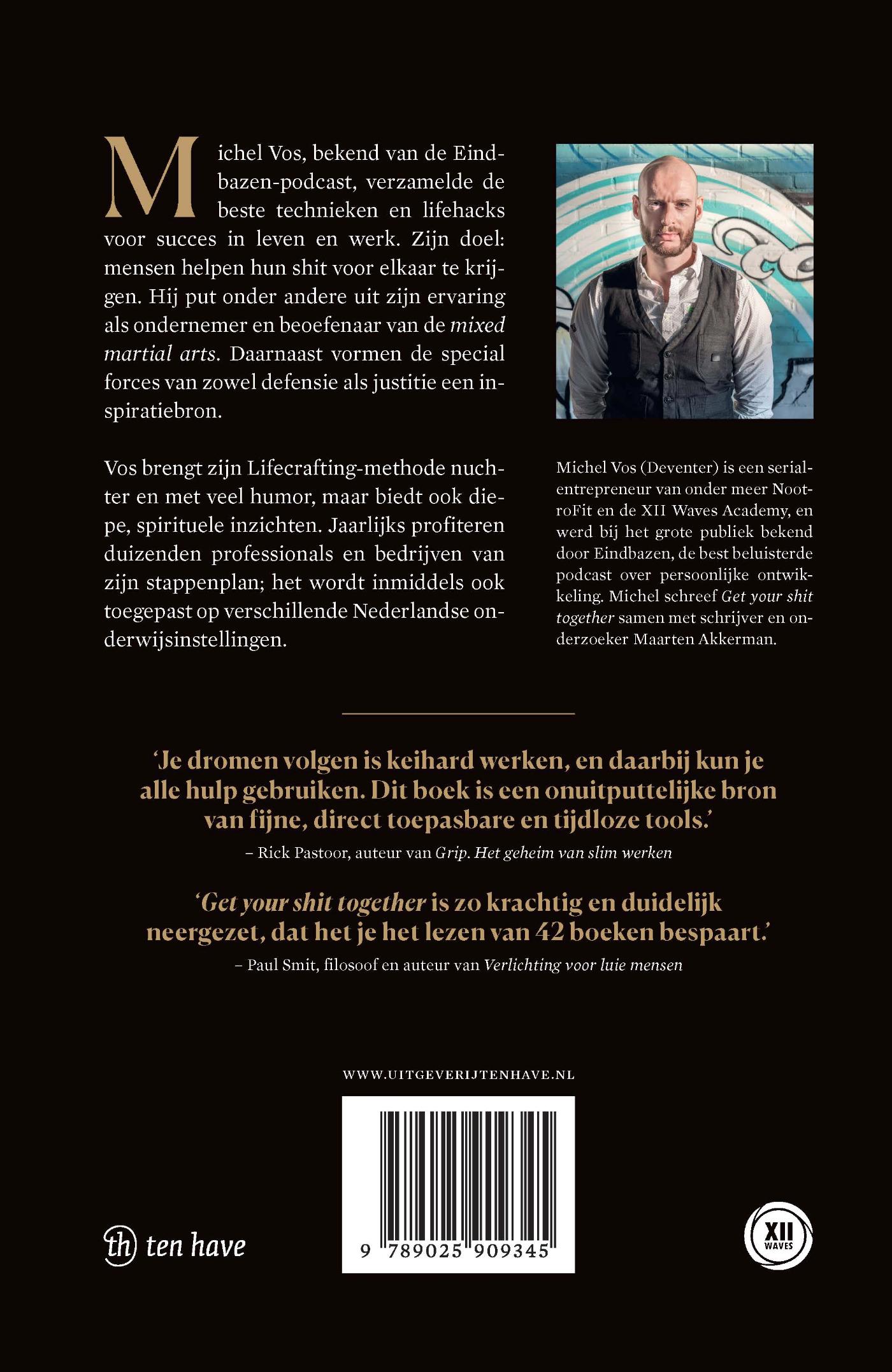 Michel Vos, bekend van de Eindbazen-podcast, verzamelde de beste technieken en lifehacks voor succes in leven en werk. Zijn doel: mensen helpen hun shit voor elkaar te krijgen. Hij put onder andere uit zijn ervaring als ondernemer en beoefenaar van de mixed martial arts. Daarnaast vormen de special forces van zowel defensie als justitie een inspiratiebron.

Vos brengt zijn Lifecrafting-methode nuchter en met veel humor, maar biedt ook diepe, spirituele inzichten. Jaarlijks profiteren duizenden professionals en bedrijven van zijn stappenplan; het wordt inmiddels ook toegepast op verschillende Nederlandse onderwijsinstellingen.

Michel Vos (Deventer) is een serial-entrepreneur van onder meer NootroFit en de XII Waves Academy, en werd bij het grote publiek bekend door Eindbazen, de best beluisterde podcast over persoonlijke ontwikkeling. Michel schreef Get your shit together samen met schrijver en onderzoeker Maarten Akkerman.

'Je dromen volgen is keihard werken, en daarbij kun je alle hulp gebruiken. Dit boek is een onuitputtelijke bron van fijne, direct toepasbare en tijdloze tools.'
– Rick Pastoor, auteur van Grip. Het geheim van slim werken

'Get your shit together is zo krachtig en duidelijk neergezet, dat het je het lezen van 42 boeken bespaart.'
– Paul Smit, filosoof en auteur van Verlichting voor luie mensen

WWW.UITGEVERIJTENHAVE.NL

9 789025 909345

th ten have

XII WAVES